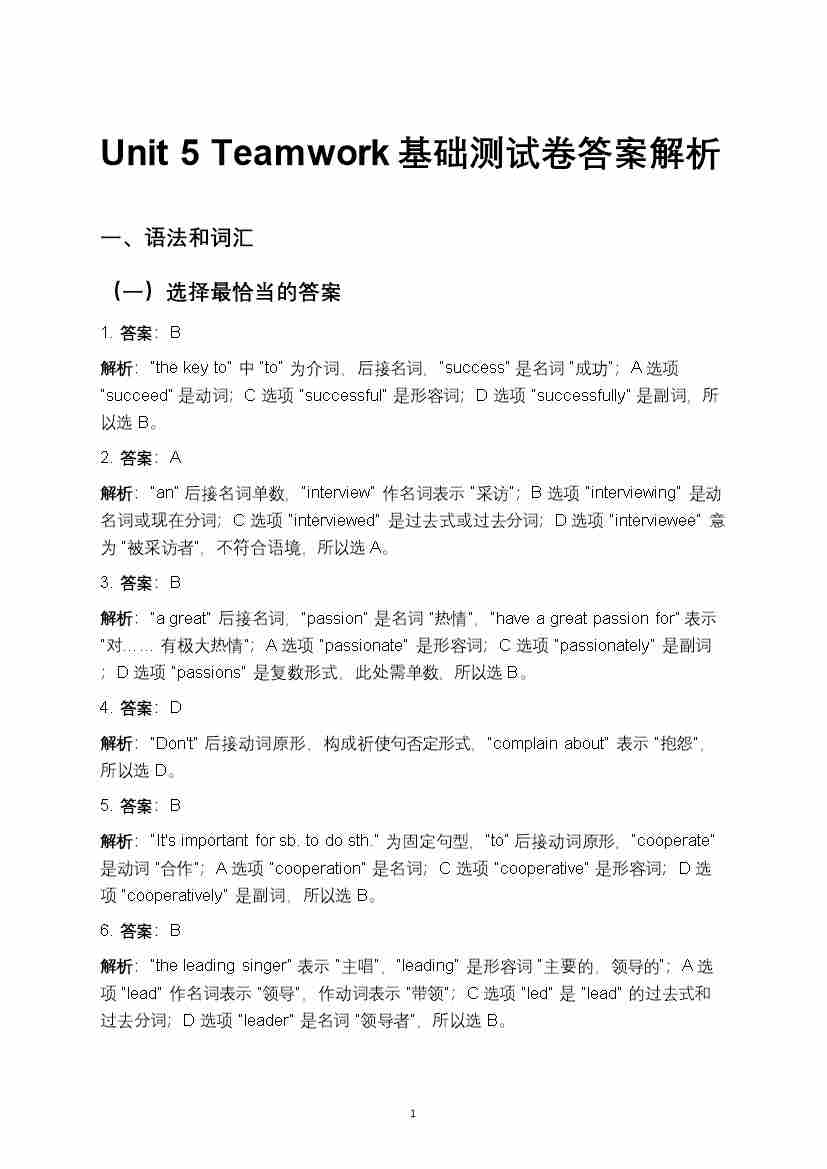 Unit 5 Teamwork 基础测试卷答案解析

一、语法和词汇

（一）选择最恰当的答案

1. 答案：B

解析："the key to" 中 "to" 为介词，后接名词，"success" 是名词 "成功"；A 选项 "succeed" 是动词；C 选项 "successful" 是形容词；D 选项 "successfully" 是副词，所以选 B。

2. 答案：A

解析："an" 后接名词单数，"interview" 作名词表示 "采访"；B 选项 "interviewing" 是动名词或现在分词；C 选项 "interviewed" 是过去式或过去分词；D 选项 "interviewee" 意为 "被采访者"，不符合语境，所以选 A。

3. 答案：B

解析："a great" 后接名词，"passion" 是名词 "热情"，"have a great passion for" 表示 "对…… 有极大热情"；A 选项 "passionate" 是形容词；C 选项 "passionately" 是副词；D 选项 "passions" 是复数形式，此处需单数，所以选 B。

4. 答案：D

解析："Don't" 后接动词原形，构成祈使句否定形式，"complain about" 表示 "抱怨"，所以选 D。

5. 答案：B

解析："It's important for sb. to do sth." 为固定句型，"to" 后接动词原形，"cooperate" 是动词 "合作"；A 选项 "cooperation" 是名词；C 选项 "cooperative" 是形容词；D 选项 "cooperatively" 是副词，所以选 B。

6. 答案：B

解析："the leading singer" 表示 "主唱"，"leading" 是形容词 "主要的，领导的"；A 选项 "lead" 作名词表示 "领导"，作动词表示 "带领"；C 选项 "led" 是 "lead" 的过去式和过去分词；D 选项 "leader" 是名词 "领导者"，所以选 B。

1